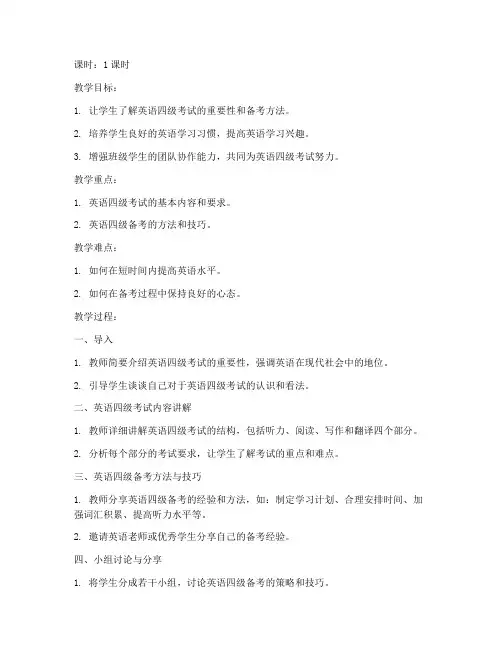 课时：1 课时

教学目标：

1. 让学生了解英语四级考试的重要性和备考方法。

2. 培养学生良好的英语学习习惯，提高英语学习兴趣。

3. 增强班级学生的团队协作能力，共同为英语四级考试努力。

教学重点：

1. 英语四级考试的基本内容和要求。

2. 英语四级备考的方法和技巧。

教学难点：

1. 如何在短时间内提高英语水平。

2. 如何在备考过程中保持良好的心态。

教学过程：

一、导入

1. 教师简要介绍英语四级考试的重要性，强调英语在现代社会中的地位。

2. 引导学生谈谈自己对于英语四级考试的认识和看法。

二、英语四级考试内容讲解

1. 教师详细讲解英语四级考试的结构，包括听力、阅读、写作和翻译四个部分。

2. 分析每个部分的考试要求，让学生了解考试的重点和难点。

三、英语四级备考方法与技巧

1. 教师分享英语四级备考的经验和方法，如：制定学习计划、合理安排时间、加强词汇积累、提高听力水平等。

2. 邀请英语老师或优秀学生分享自己的备考经验。

四、小组讨论与分享

1. 将学生分成若干小组，讨论英语四级备考的策略和技巧。